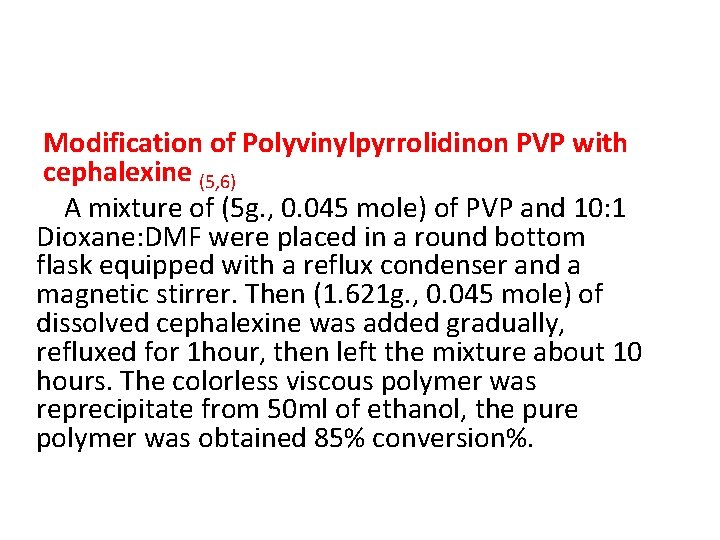 Modification of Polyvinylpyrrolidinon PVP with cephalexine (5,6)

A mixture of (5g., 0.045 mole) of PVP and 10:1 Dioxane:DMF were placed in a round bottom flask equipped with a reflux condenser and a magnetic stirrer. Then (1.621g., 0.045 mole) of dissolved cephalexine was added gradually, refluxed for 1hour, then left the mixture about 10 hours. The colorless viscous polymer was reprecipitate from 50ml of ethanol, the pure polymer was obtained 85% conversion%.